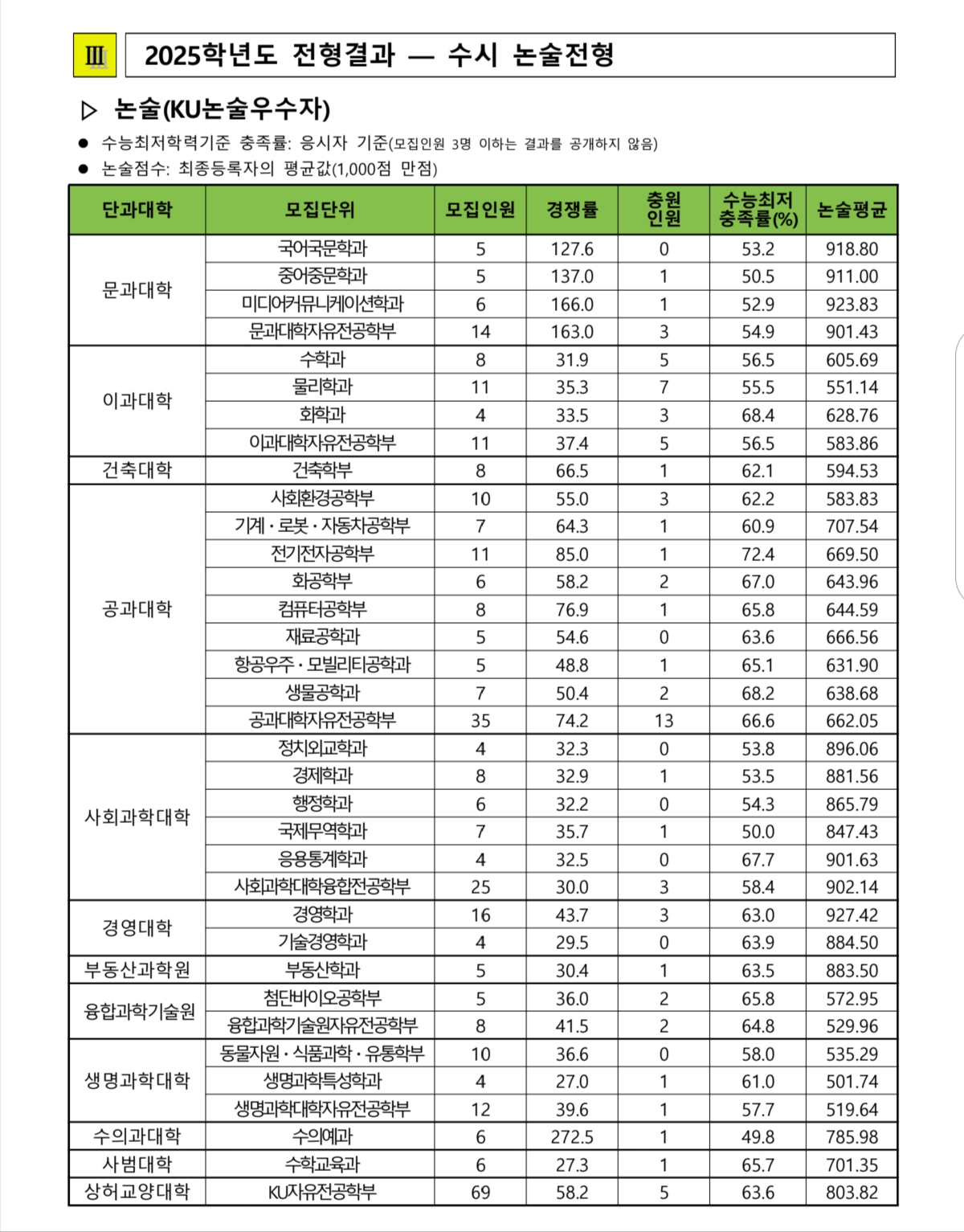 Ⅲ 2025학년도 전형결과 — 수시 논술전형

▷ 논술(KU논술우수자)

● 수능최저학력기준 충족률: 응시자 기준(모집인원 3명 이하는 결과를 공개하지 않음)
● 논술점수: 최종등록자의 평균값(1,000점 만점)

| 단과대학 | 모집단위 | 모집인원 | 경쟁률 | 충원인원 | 수능최저 충족률(%) | 논술평균 |
|---|---|---|---|---|---|---|
| 문과대학 | 국어국문학과 | 5 | 127.6 | 0 | 53.2 | 918.80 |
| | 중어중문학과 | 5 | 137.0 | 1 | 50.5 | 911.00 |
| | 미디어커뮤니케이션학과 | 6 | 166.0 | 1 | 52.9 | 923.83 |
| | 문과대학자유전공학부 | 14 | 163.0 | 3 | 54.9 | 901.43 |
| 이과대학 | 수학과 | 8 | 31.9 | 5 | 56.5 | 605.69 |
| | 물리학과 | 11 | 35.3 | 7 | 55.5 | 551.14 |
| | 화학과 | 4 | 33.5 | 3 | 68.4 | 628.76 |
| | 이과대학자유전공학부 | 11 | 37.4 | 5 | 56.5 | 583.86 |
| 건축대학 | 건축학부 | 8 | 66.5 | 1 | 62.1 | 594.53 |
| 공과대학 | 사회환경공학부 | 10 | 55.0 | 3 | 62.2 | 583.83 |
| | 기계·로봇·자동차공학부 | 7 | 64.3 | 1 | 60.9 | 707.54 |
| | 전기전자공학부 | 11 | 85.0 | 1 | 72.4 | 669.50 |
| | 화공학부 | 6 | 58.2 | 2 | 67.0 | 643.96 |
| | 컴퓨터공학부 | 8 | 76.9 | 1 | 65.8 | 644.59 |
| | 재료공학과 | 5 | 54.6 | 0 | 63.6 | 666.56 |
| | 항공우주·모빌리티공학과 | 5 | 48.8 | 1 | 65.1 | 631.90 |
| | 생물공학과 | 7 | 50.4 | 2 | 68.2 | 638.68 |
| | 공과대학자유전공학부 | 35 | 74.2 | 13 | 66.6 | 662.05 |
| 사회과학대학 | 정치외교학과 | 4 | 32.3 | 0 | 53.8 | 896.06 |
| | 경제학과 | 8 | 32.9 | 1 | 53.5 | 881.56 |
| | 행정학과 | 6 | 32.2 | 0 | 54.3 | 865.79 |
| | 국제무역학과 | 7 | 35.7 | 1 | 50.0 | 847.43 |
| | 응용통계학과 | 4 | 32.5 | 0 | 67.7 | 901.63 |
| | 사회과학대학융합전공학부 | 25 | 30.0 | 3 | 58.4 | 902.14 |
| 경영대학 | 경영학과 | 16 | 43.7 | 3 | 63.0 | 927.42 |
| | 기술경영학과 | 4 | 29.5 | 0 | 63.9 | 884.50 |
| 부동산과학원 | 부동산학과 | 5 | 30.4 | 1 | 63.5 | 883.50 |
| 융합과학기술원 | 첨단바이오공학부 | 5 | 36.0 | 2 | 65.8 | 572.95 |
| | 융합과학기술원자유전공학부 | 8 | 41.5 | 2 | 64.8 | 529.96 |
| 생명과학대학 | 동물자원·식품과학·유통학부 | 10 | 36.6 | 0 | 58.0 | 535.29 |
| | 생명과학특성학과 | 4 | 27.0 | 1 | 61.0 | 501.74 |
| | 생명과학대학자유전공학부 | 12 | 39.6 | 1 | 57.7 | 519.64 |
| 수의과대학 | 수의예과 | 6 | 272.5 | 1 | 49.8 | 785.98 |
| 사범대학 | 수학교육과 | 6 | 27.3 | 1 | 65.7 | 701.35 |
| 상허교양대학 | KU자유전공학부 | 69 | 58.2 | 5 | 63.6 | 803.82 |